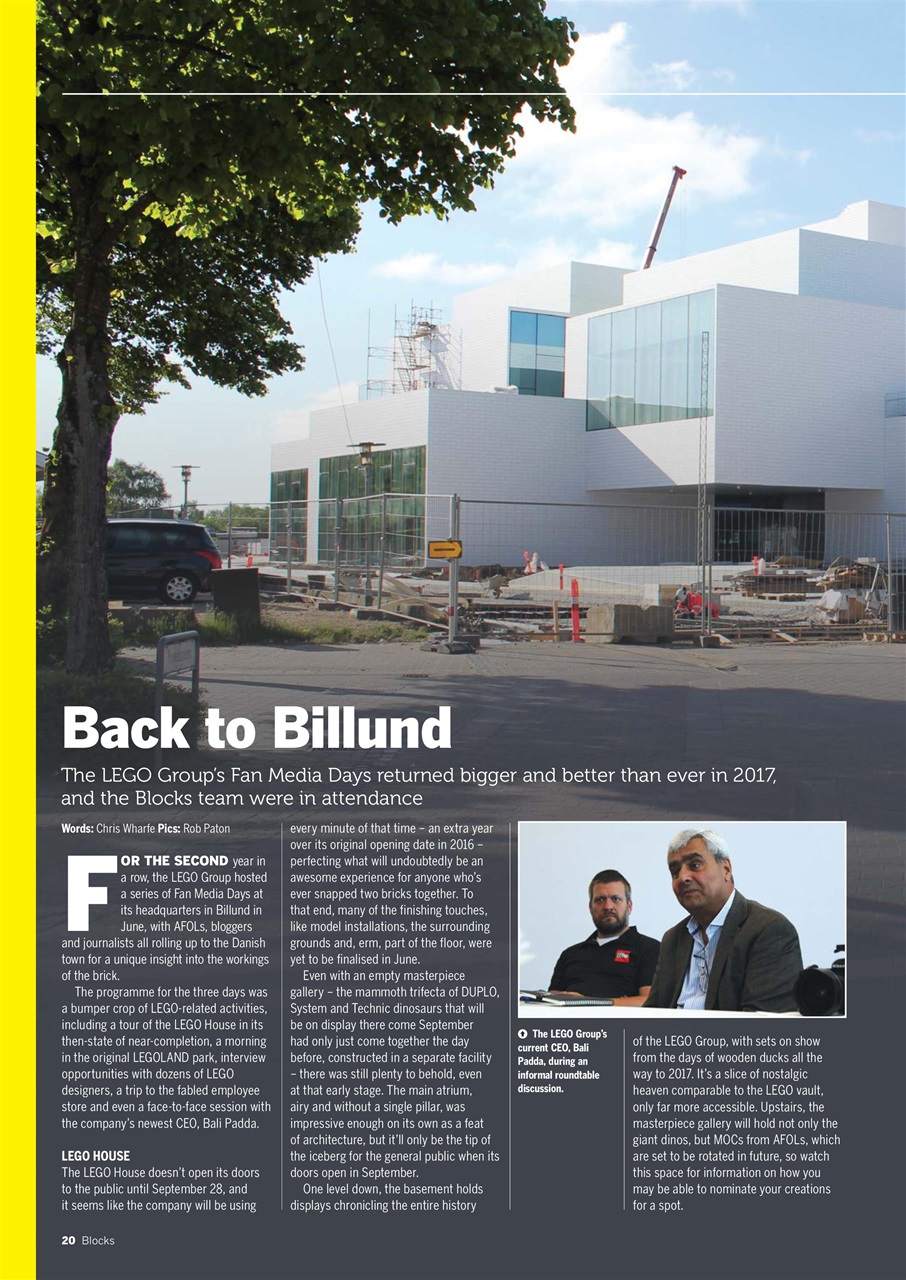 Back to Billund

The LEGO Group's Fan Media Days returned bigger and better than ever in 2017, and the Blocks team were in attendance

Words: Chris Wharfe Pics: Rob Paton

FOR THE SECOND year in a row, the LEGO Group hosted a series of Fan Media Days at its headquarters in Billund in June, with AFOLs, bloggers and journalists all rolling up to the Danish town for a unique insight into the workings of the brick.

The programme for the three days was a bumper crop of LEGO-related activities, including a tour of the LEGO House in its then-state of near-completion, a morning in the original LEGOLAND park, interview opportunities with dozens of LEGO designers, a trip to the fabled employee store and even a face-to-face session with the company's newest CEO, Bali Padda.

LEGO HOUSE
The LEGO House doesn't open its doors to the public until September 28, and it seems like the company will be using every minute of that time – an extra year over its original opening date in 2016 – perfecting what will undoubtedly be an awesome experience for anyone who's ever snapped two bricks together. To that end, many of the finishing touches, like model installations, the surrounding grounds and, erm, part of the floor, were yet to be finalised in June.

Even with an empty masterpiece gallery – the mammoth trifecta of DUPLO, System and Technic dinosaurs that will be on display there come September had only just come together the day before, constructed in a separate facility – there was still plenty to behold, even at that early stage. The main atrium, airy and without a single pillar, was impressive enough on its own as a feat of architecture, but it'll only be the tip of the iceberg for the general public when its doors open in September.

One level down, the basement holds displays chronicling the entire history of the LEGO Group, with sets on show from the days of wooden ducks all the way to 2017. It's a slice of nostalgic heaven comparable to the LEGO vault, only far more accessible. Upstairs, the masterpiece gallery will hold not only the giant dinos, but MOCs from AFOLs, which are set to be rotated in future, so watch this space for information on how you may be able to nominate your creations for a spot.

The LEGO Group's current CEO, Bali Padda, during an informal roundtable discussion.

20 Blocks